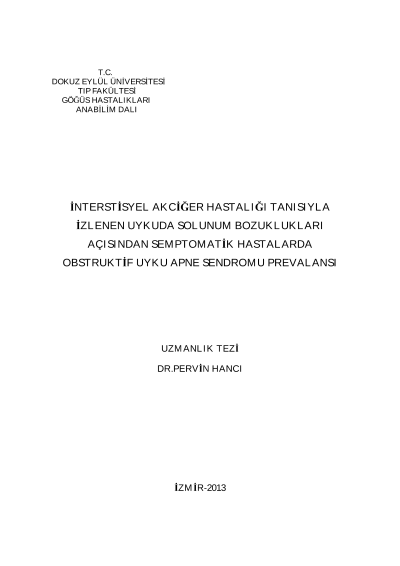 T.C.
DOKUZ EYLÜL ÜNİVERSİTESİ
TIP FAKÜLTESİ
GÖĞÜS HASTALIKLARI
ANABİLİM DALI

İNTERSTİSYEL AKCİĞER HASTALIĞI TANISIYLA
İZLENEN UYKUDA SOLUNUM BOZUKLUKLARI
AÇISINDAN SEMPTOMATİK HASTALARDA
OBSTRUKTİF UYKU APNE SENDROMU PREVALANSI

UZMANLIK TEZİ
DR.PERVİN HANCI

İZMİR-2013